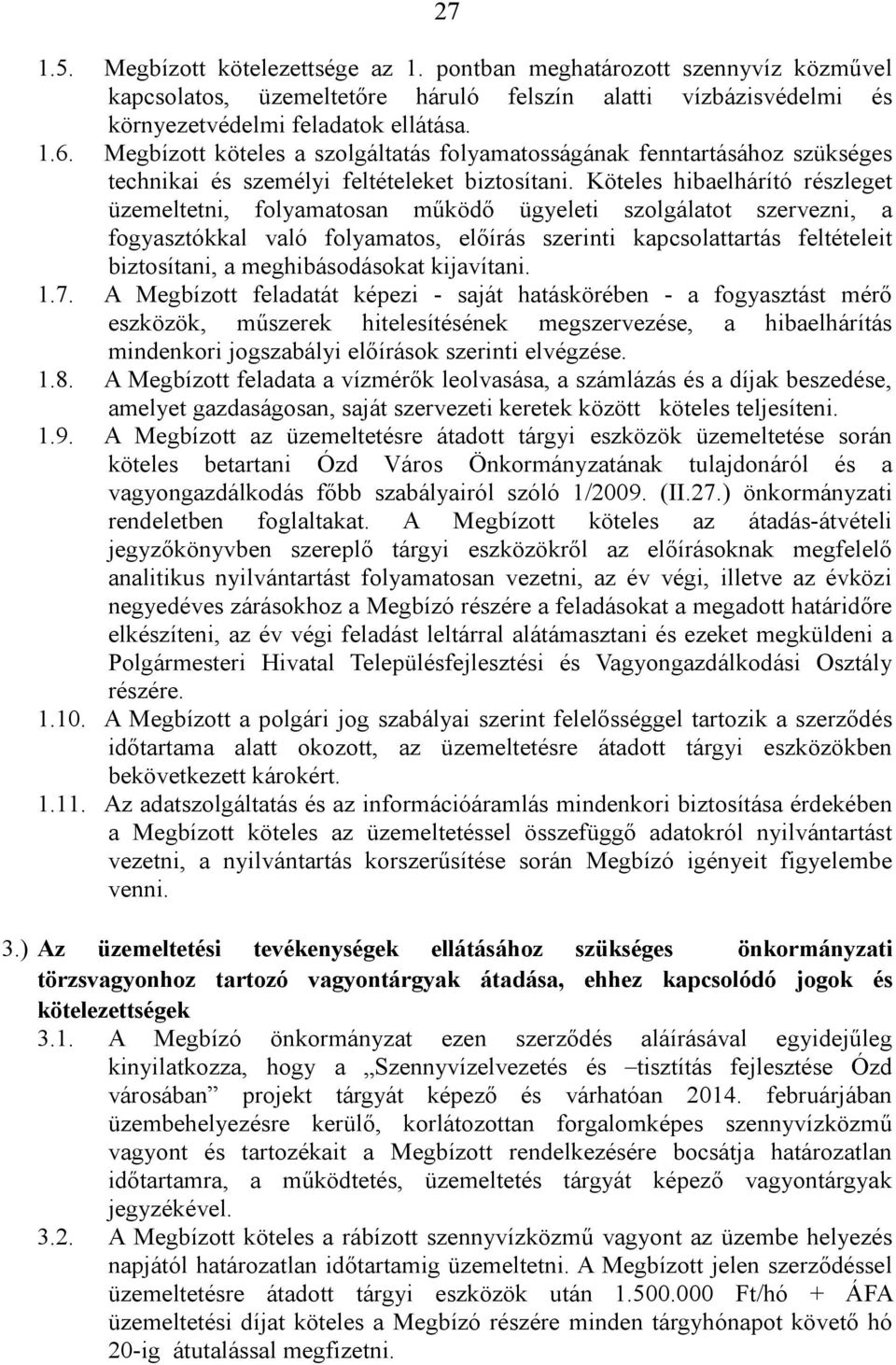 27

1.5. Megbízott kötelezettsége az 1. pontban meghatározott szennyvíz közművel kapcsolatos, üzemeltetőre háruló felszín alatti vízbázisvédelmi és környezetvédelmi feladatok ellátása.

1.6. Megbízott köteles a szolgáltatás folyamatosságának fenntartásához szükséges technikai és személyi feltételeket biztosítani. Köteles hibaelhárító részleget üzemeltetni, folyamatosan működő ügyeleti szolgálatot szervezni, a fogyasztókkal való folyamatos, előírás szerinti kapcsolattartás feltételeit biztosítani, a meghibásodásokat kijavítani.

1.7. A Megbízott feladatát képezi - saját hatáskörében - a fogyasztást mérő eszközök, műszerek hitelesítésének megszervezése, a hibaelhárítás mindenkori jogszabályi előírások szerinti elvégzése.

1.8. A Megbízott feladata a vízmérők leolvasása, a számlázás és a díjak beszedése, amelyet gazdaságosan, saját szervezeti keretek között köteles teljesíteni.

1.9. A Megbízott az üzemeltetésre átadott tárgyi eszközök üzemeltetése során köteles betartani Ózd Város Önkormányzatának tulajdonáról és a vagyongazdálkodás főbb szabályairól szóló 1/2009. (II.27.) önkormányzati rendeletben foglaltakat. A Megbízott köteles az átadás-átvételi jegyzőkönyvben szereplő tárgyi eszközökről az előírásoknak megfelelő analitikus nyilvántartást folyamatosan vezetni, az év végi, illetve az évközi negyedéves zárásokhoz a Megbízó részére a feladásokat a megadott határidőre elkészíteni, az év végi feladást leltárral alátámasztani és ezeket megküldeni a Polgármesteri Hivatal Településfejlesztési és Vagyongazdálkodási Osztály részére.

1.10. A Megbízott a polgári jog szabályai szerint felelősséggel tartozik a szerződés időtartama alatt okozott, az üzemeltetésre átadott tárgyi eszközökben bekövetkezett károkért.

1.11. Az adatszolgáltatás és az információáramlás mindenkori biztosítása érdekében a Megbízott köteles az üzemeltetéssel összefüggő adatokról nyilvántartást vezetni, a nyilvántartás korszerűsítése során Megbízó igényeit figyelembe venni.

3.) Az üzemeltetési tevékenységek ellátásához szükséges önkormányzati törzsvagyonhoz tartozó vagyontárgyak átadása, ehhez kapcsolódó jogok és kötelezettségek

3.1. A Megbízó önkormányzat ezen szerződés aláírásával egyidejűleg kinyilatkozza, hogy a „Szennyvízelvezetés és –tisztítás fejlesztése Ózd városában” projekt tárgyát képező és várhatóan 2014. februárjában üzembehelyezésre kerülő, korlátozottan forgalomképes szennyvízközmű vagyont és tartozékait a Megbízott rendelkezésére bocsátja határozatlan időtartamra, a működtetés, üzemeltetés tárgyát képező vagyontárgyak jegyzékével.

3.2. A Megbízott köteles a rábízott szennyvízközmű vagyont az üzembe helyezés napjától határozatlan időtartamig üzemeltetni. A Megbízott jelen szerződéssel üzemeltetésre átadott tárgyi eszközök után 1.500.000 Ft/hó + ÁFA üzemeltetési díjat köteles a Megbízó részére minden tárgyhónapot követő hó 20-ig átutalással megfizetni.